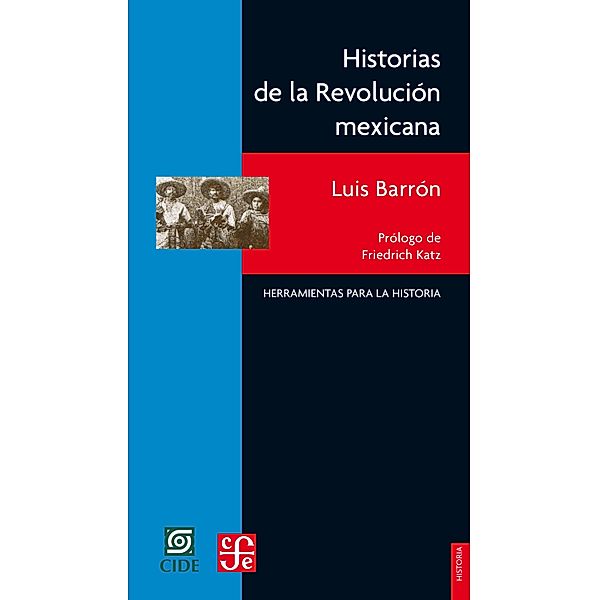 Historias de la Revolución mexicana

Luis Barrón

Prólogo de Friedrich Katz

HERRAMIENTAS PARA LA HISTORIA

CIDE

fce

HISTORIA